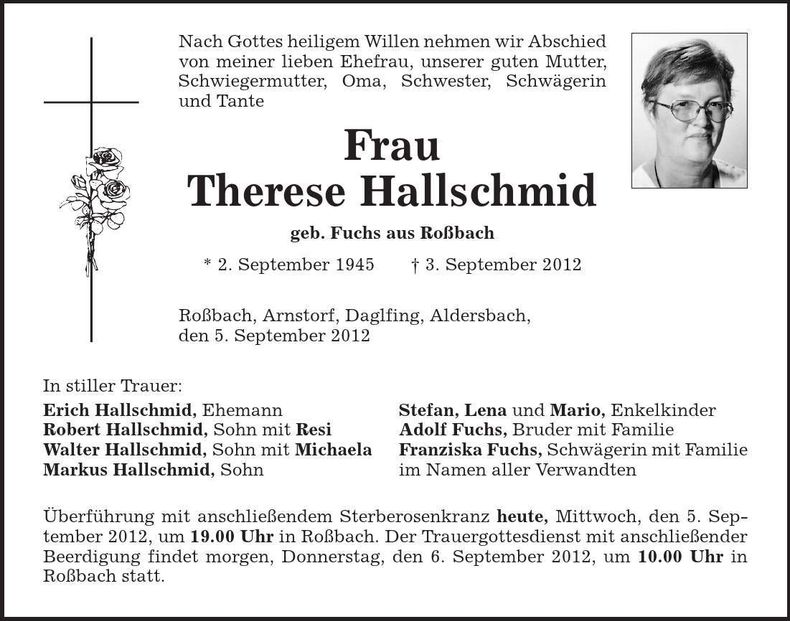 Nach Gottes heiligem Willen nehmen wir Abschied von meiner lieben Ehefrau, unserer guten Mutter, Schwiegermutter, Oma, Schwester, Schwägerin und Tante

Frau
Therese Hallschmid

geb. Fuchs aus Roßbach

* 2. September 1945 † 3. September 2012

Roßbach, Arnstorf, Daglfing, Aldersbach, den 5. September 2012

In stiller Trauer:

Erich Hallschmid, Ehemann
Robert Hallschmid, Sohn mit Resi
Walter Hallschmid, Sohn mit Michaela
Markus Hallschmid, Sohn

Stefan, Lena und Mario, Enkelkinder
Adolf Fuchs, Bruder mit Familie
Franziska Fuchs, Schwägerin mit Familie
im Namen aller Verwandten

Überführung mit anschließendem Sterberosenkranz heute, Mittwoch, den 5. September 2012, um 19.00 Uhr in Roßbach. Der Trauergottesdienst mit anschließender Beerdigung findet morgen, Donnerstag, den 6. September 2012, um 10.00 Uhr in Roßbach statt.